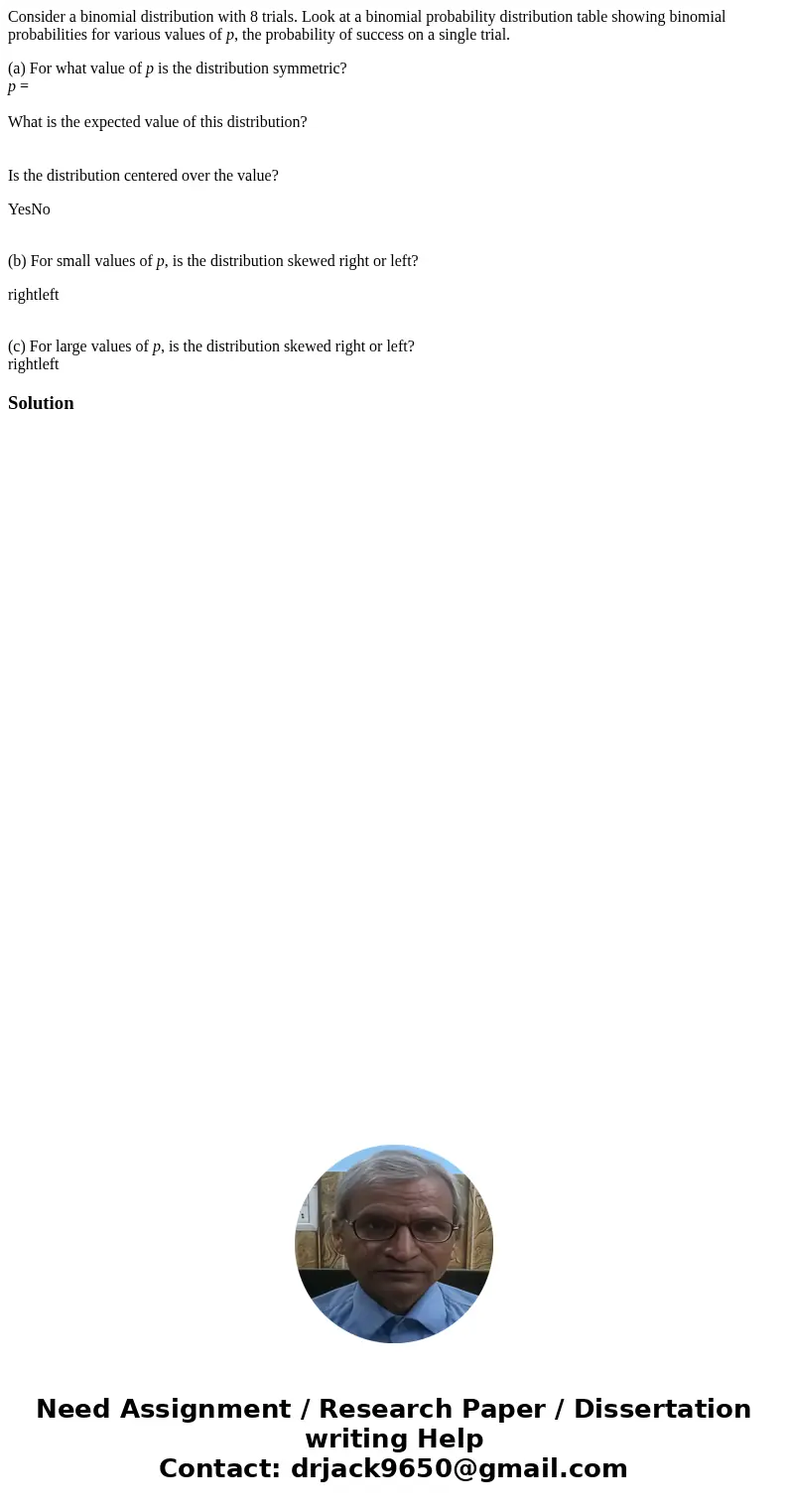 Consider a binomial distribution with 8 trials. Look at a binomial probability distribution table showing binomial probabilities for various values of $p$, the probability of success on a single trial.

(a) For what value of $p$ is the distribution symmetric?
$p$ =

What is the expected value of this distribution?

Is the distribution centered over the value?

YesNo

(b) For small values of $p$, is the distribution skewed right or left?

rightleft

(c) For large values of $p$, is the distribution skewed right or left?
rightleft

Solution

Need Assignment / Research Paper / Dissertation writing Help
Contact: drjack9650@gmail.com